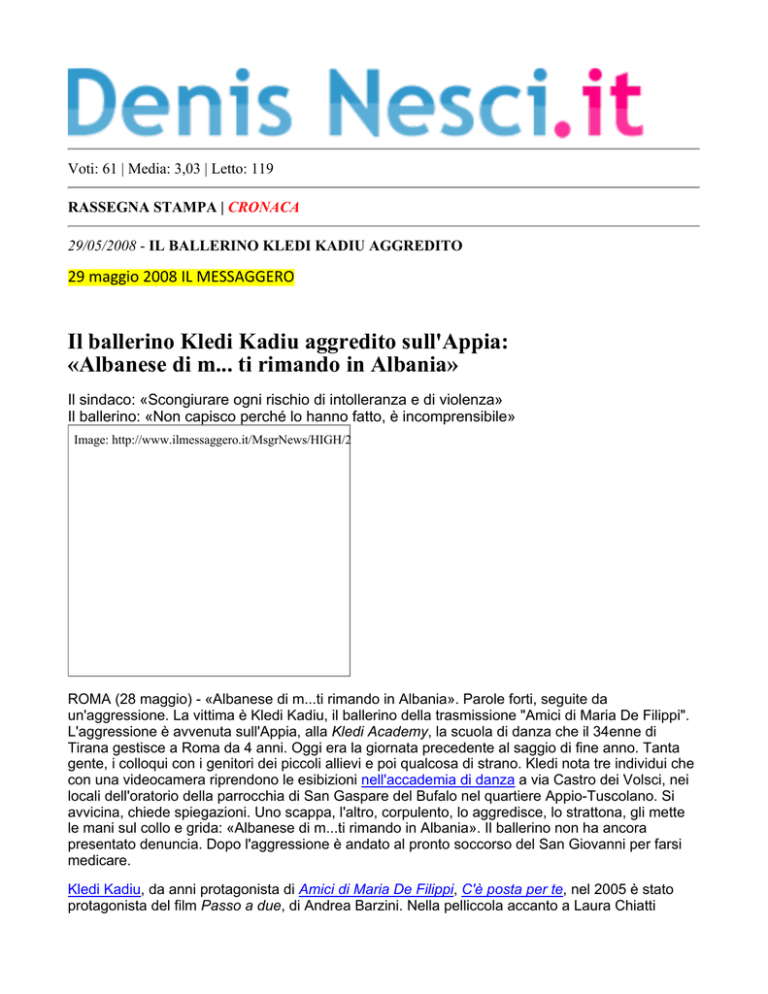 Denis Nesci.it

Voti: 61 | Media: 3,03 | Letto: 119

RASSEGNA STAMPA | CRONACA

29/05/2008 - IL BALLERINO KLEDI KADIU AGGREDITO

29 maggio 2008 IL MESSAGGERO

Il ballerino Kledi Kadiu aggredito sull'Appia: «Albanese di m... ti rimando in Albania»

Il sindaco: «Scongiurare ogni rischio di intolleranza e di violenza»
Il ballerino: «Non capisco perché lo hanno fatto, è incomprensibile»

Image: http://www.ilmessaggero.it/MsgrNews/HIGH/2

ROMA (28 maggio) - «Albanese di m...ti rimando in Albania». Parole forti, seguite da un'aggressione. La vittima è Kledi Kadiu, il ballerino della trasmissione "Amici di Maria De Filippi". L'aggressione è avvenuta sull'Appia, alla Kledi Academy, la scuola di danza che il 34enne di Tirana gestisce a Roma da 4 anni. Oggi era la giornata precedente al saggio di fine anno. Tanta gente, i colloqui con i genitori dei piccoli allievi e poi qualcosa di strano. Kledi nota tre individui che con una videocamera riprendono le esibizioni nell'accademia di danza a via Castro dei Volsci, nei locali dell'oratorio della parrocchia di San Gaspare del Bufalo nel quartiere Appio-Tuscolano. Si avvicina, chiede spiegazioni. Uno scappa, l'altro, corpulento, lo aggredisce, lo strattona, gli mette le mani sul collo e grida: «Albanese di m...ti rimando in Albania». Il ballerino non ha ancora presentato denuncia. Dopo l'aggressione è andato al pronto soccorso del San Giovanni per farsi medicare.

Kledi Kadiu, da anni protagonista di Amici di Maria De Filippi, C'è posta per te, nel 2005 è stato protagonista del film Passo a due, di Andrea Barzini. Nella pelliccola accanto a Laura Chiatti